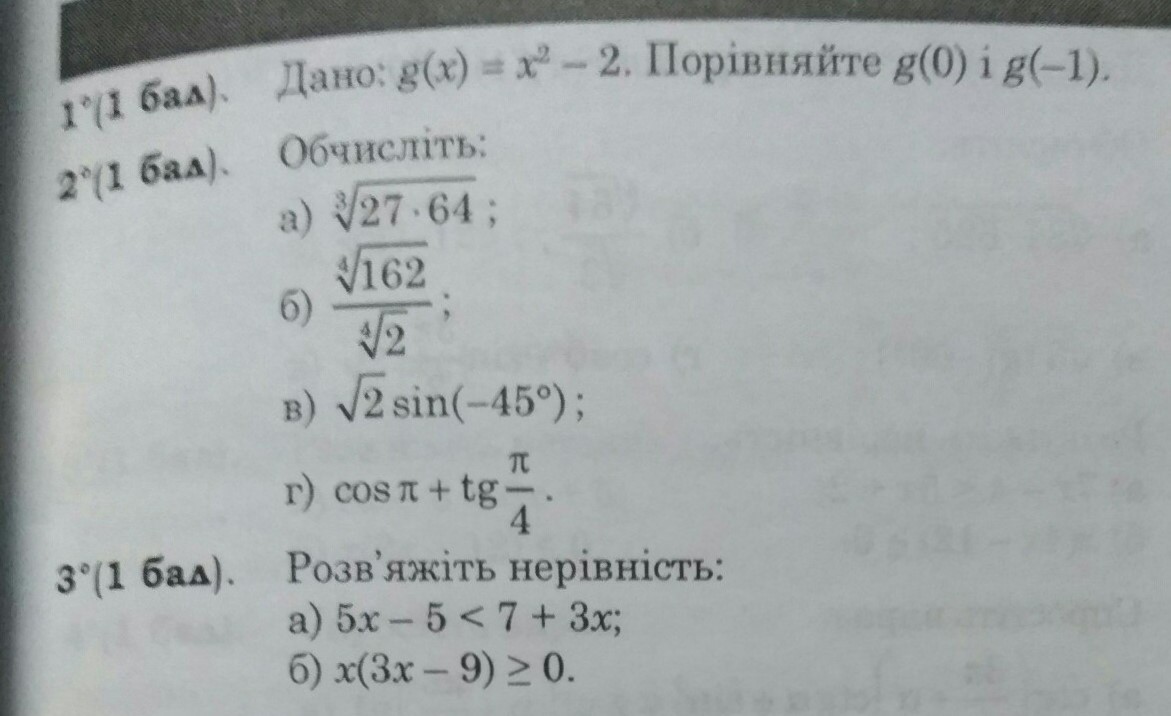 1°(1 бал). Дано: $g(x) = x^2 - 2$. Порівняйте $g(0)$ і $g(-1)$.

2°(1 бал). Обчисліть:
а) $\sqrt[3]{27 \cdot 64}$;
б) $\frac{\sqrt[4]{162}}{\sqrt[4]{2}}$;
в) $\sqrt{2}\sin(-45°)$;
г) $\cos\pi + tg\frac{\pi}{4}$.

3°(1 бал). Розв'яжіть нерівність:
а) $5x - 5 < 7 + 3x$;
б) $x(3x - 9) \geq 0$.